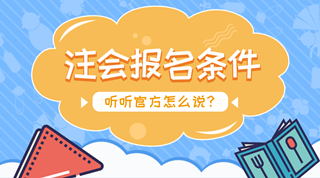 注会报名条件

听听官方怎么说？